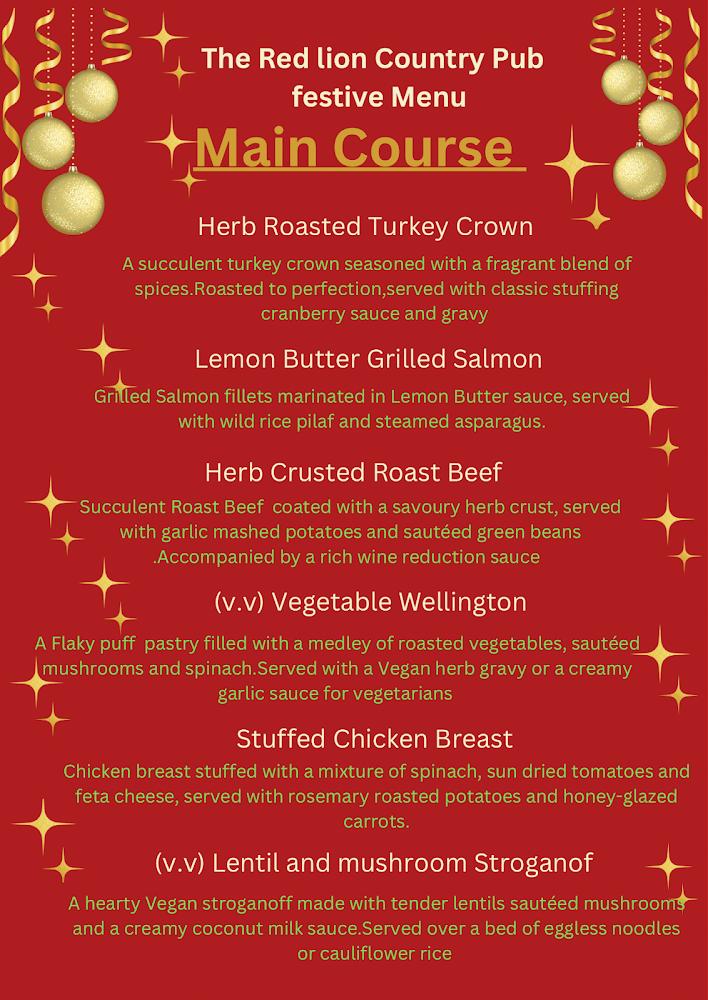 The Red lion Country Pub festive Menu

Main Course

Herb Roasted Turkey Crown

A succulent turkey crown seasoned with a fragrant blend of spices.Roasted to perfection,served with classic stuffing cranberry sauce and gravy

Lemon Butter Grilled Salmon

Grilled Salmon fillets marinated in Lemon Butter sauce, served with wild rice pilaf and steamed asparagus.

Herb Crusted Roast Beef

Succulent Roast Beef coated with a savoury herb crust, served with garlic mashed potatoes and sautéed green beans .Accompanied by a rich wine reduction sauce

(v.v) Vegetable Wellington

A Flaky puff pastry filled with a medley of roasted vegetables, sautéed mushrooms and spinach.Served with a Vegan herb gravy or a creamy garlic sauce for vegetarians

Stuffed Chicken Breast

Chicken breast stuffed with a mixture of spinach, sun dried tomatoes and feta cheese, served with rosemary roasted potatoes and honey-glazed carrots.

(v.v) Lentil and mushroom Stroganof

A hearty Vegan stroganoff made with tender lentils sautéed mushrooms and a creamy coconut milk sauce.Served over a bed of eggless noodles or cauliflower rice